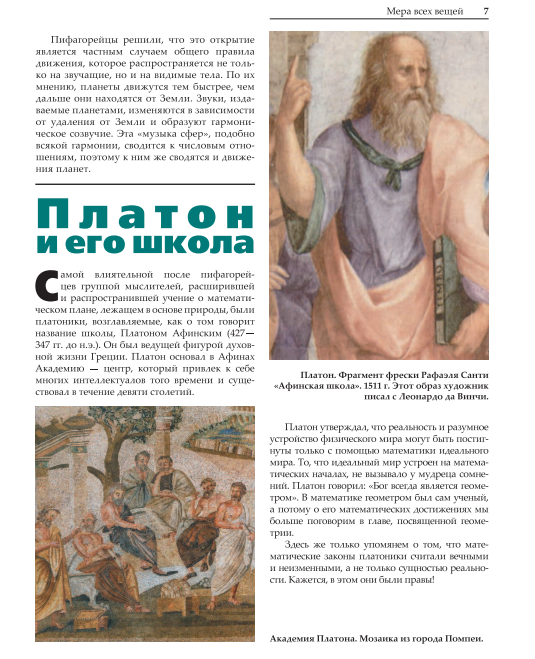 Мера всех вещей 7

Пифагорейцы решили, что это открытие является частным случаем общего правила движения, которое распространяется не только на звучащие, но и на видимые тела. По их мнению, планеты движутся тем быстрее, чем дальше они находятся от Земли. Звуки, издаваемые планетами, изменяются в зависимости от удаления от Земли и образуют гармоническое созвучие. Эта «музыка сфер», подобно всякой гармонии, сводится к числовым отношениям, поэтому к ним же сводятся и движения планет.

Платон и его школа

Самой влиятельной после пифагорейцев группой мыслителей, расширившей и распространившей учение о математическом плане, лежащем в основе природы, были платоники, возглавляемые, как о том говорит название школы, Платоном Афинским (427—347 гг. до н.э.). Он был ведущей фигурой духовной жизни Греции. Платон основал в Афинах Академию — центр, который привлек к себе многих интеллектуалов того времени и существовал в течение девяти столетий.

Платон. Фрагмент фрески Рафаэля Санти «Афинская школа». 1511 г. Этот образ художник писал с Леонардо да Винчи.

Платон утверждал, что реальность и разумное устройство физического мира могут быть постигнуты только с помощью математики идеального мира. То, что идеальный мир устроен на математических началах, не вызывало у мудреца сомнений. Платон говорил: «Бог всегда является геометром». В математике геометром был сам ученый, а потому о его математических достижениях мы больше поговорим в главе, посвященной геометрии.

Здесь же только упомянем о том, что математические законы платоники считали вечными и неизменными, а не только сущностью реальности. Кажется, в этом они были правы!

Академия Платона. Мозаика из города Помпеи.